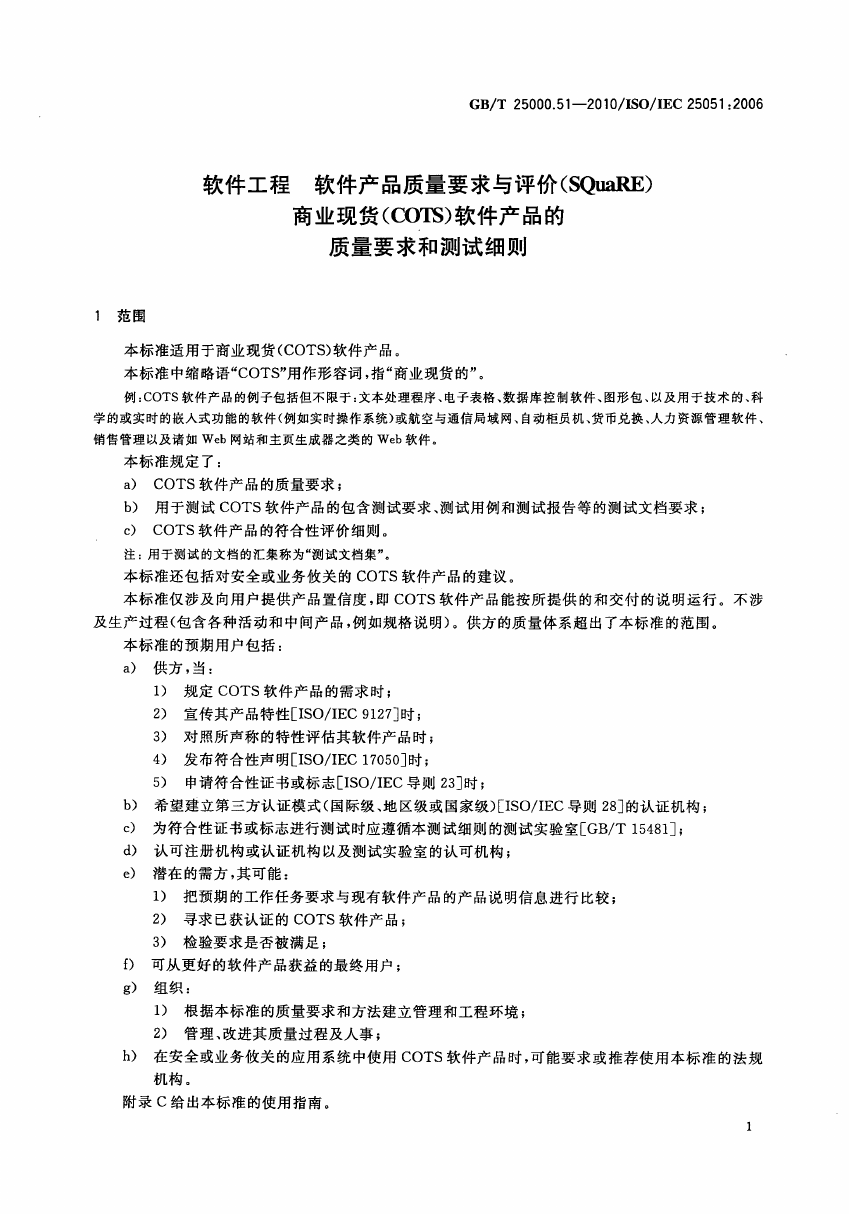 GB/T 25000.51—2010/ISO/IEC 25051:2006

软件工程　软件产品质量要求与评价(SQuaRE)
商业现货(COTS)软件产品的
质量要求和测试细则

1　范围

本标准适用于商业现货(COTS)软件产品。

本标准中缩略语“COTS”用作形容词，指“商业现货的”。

例：COTS软件产品的例子包括但不限于：文本处理程序、电子表格、数据库控制软件、图形包、以及用于技术的、科学的或实时的嵌入式功能的软件(例如实时操作系统)或航空与通信局域网、自动柜员机、货币兑换、人力资源管理软件、销售管理以及诸如Web网站和主页生成器之类的Web软件。

本标准规定了：

a)　COTS软件产品的质量要求；

b)　用于测试COTS软件产品的包含测试要求、测试用例和测试报告等的测试文档要求；

c)　COTS软件产品的符合性评价细则。

注：用于测试的文档的汇集称为“测试文档集”。

本标准还包括对安全或业务攸关的COTS软件产品的建议。

本标准仅涉及向用户提供产品置信度，即COTS软件产品能按所提供的和交付的说明运行。不涉及生产过程(包含各种活动和中间产品，例如规格说明)。供方的质量体系超出了本标准的范围。

本标准的预期用户包括：

a)　供方，当：

1)　规定COTS软件产品的需求时；

2)　宣传其产品特性[ISO/IEC 9127]时；

3)　对照所声称的特性评估其软件产品时；

4)　发布符合性声明[ISO/IEC 17050]时；

5)　申请符合性证书或标志[ISO/IEC 导则 23]时；

b)　希望建立第三方认证模式(国际级、地区级或国家级)[ISO/IEC 导则 28]的认证机构；

c)　为符合性证书或标志进行测试时应遵循本测试细则的测试实验室[GB/T 15481]；

d)　认可注册机构或认证机构以及测试实验室的认可机构；

e)　潜在的需方，其可能：

1)　把预期的工作任务要求与现有软件产品的产品说明信息进行比较；

2)　寻求已获认证的COTS软件产品；

3)　检验要求是否被满足；

f)　可从更好的软件产品获益的最终用户；

g)　组织：

1)　根据本标准的质量要求和方法建立管理和工程环境；

2)　管理、改进其质量过程及人事；

h)　在安全或业务攸关的应用系统中使用COTS软件产品时，可能要求或推荐使用本标准的法规机构。

附录C给出本标准的使用指南。

1